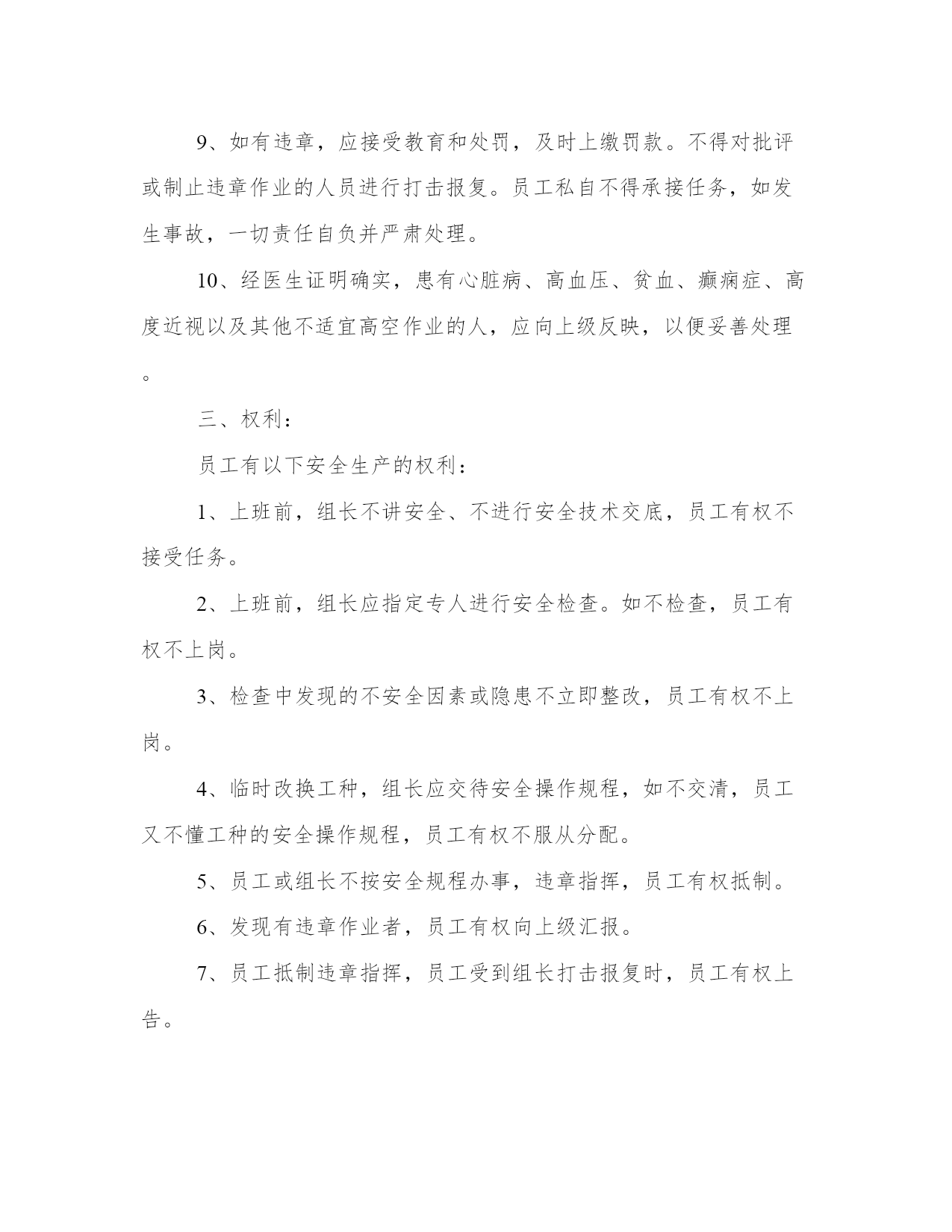 9、如有违章，应接受教育和处罚，及时上缴罚款。不得对批评或制止违章作业的人员进行打击报复。员工私自不得承接任务，如发生事故，一切责任自负并严肃处理。

10、经医生证明确实，患有心脏病、高血压、贫血、癫痫症、高度近视以及其他不适宜高空作业的人，应向上级反映，以便妥善处理。

三、权利：

员工有以下安全生产的权利：

1、上班前，组长不讲安全、不进行安全技术交底，员工有权不接受任务。

2、上班前，组长应指定专人进行安全检查。如不检查，员工有权不上岗。

3、检查中发现的不安全因素或隐患不立即整改，员工有权不上岗。

4、临时改换工种，组长应交待安全操作规程，如不交清，员工又不懂工种的安全操作规程，员工有权不服从分配。

5、员工或组长不按安全规程办事，违章指挥，员工有权抵制。

6、发现有违章作业者，员工有权向上级汇报。

7、员工抵制违章指挥，员工受到组长打击报复时，员工有权上告。